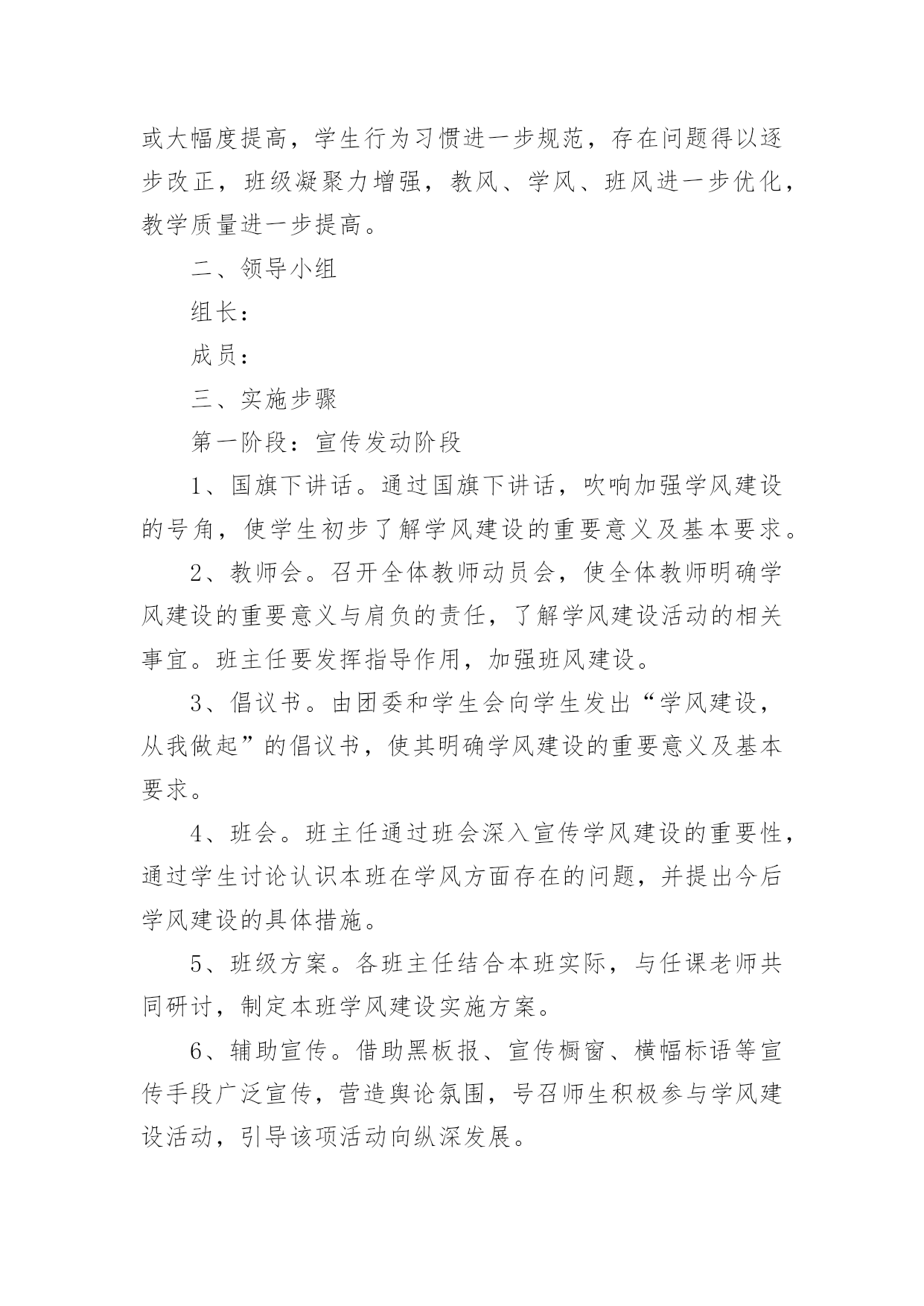 或大幅度提高，学生行为习惯进一步规范，存在问题得以逐步改正，班级凝聚力增强，教风、学风、班风进一步优化，教学质量进一步提高。

二、领导小组

组长：

成员：

三、实施步骤

第一阶段：宣传发动阶段

1、国旗下讲话。通过国旗下讲话，吹响加强学风建设的号角，使学生初步了解学风建设的重要意义及基本要求。

2、教师会。召开全体教师动员会，使全体教师明确学风建设的重要意义与肩负的责任，了解学风建设活动的相关事宜。班主任要发挥指导作用，加强班风建设。

3、倡议书。由团委和学生会向学生发出“学风建设，从我做起”的倡议书，使其明确学风建设的重要意义及基本要求。

4、班会。班主任通过班会深入宣传学风建设的重要性，通过学生讨论认识本班在学风方面存在的问题，并提出今后学风建设的具体措施。

5、班级方案。各班主任结合本班实际，与任课老师共同研讨，制定本班学风建设实施方案。

6、辅助宣传。借助黑板报、宣传橱窗、横幅标语等宣传手段广泛宣传，营造舆论氛围，号召师生积极参与学风建设活动，引导该项活动向纵深发展。